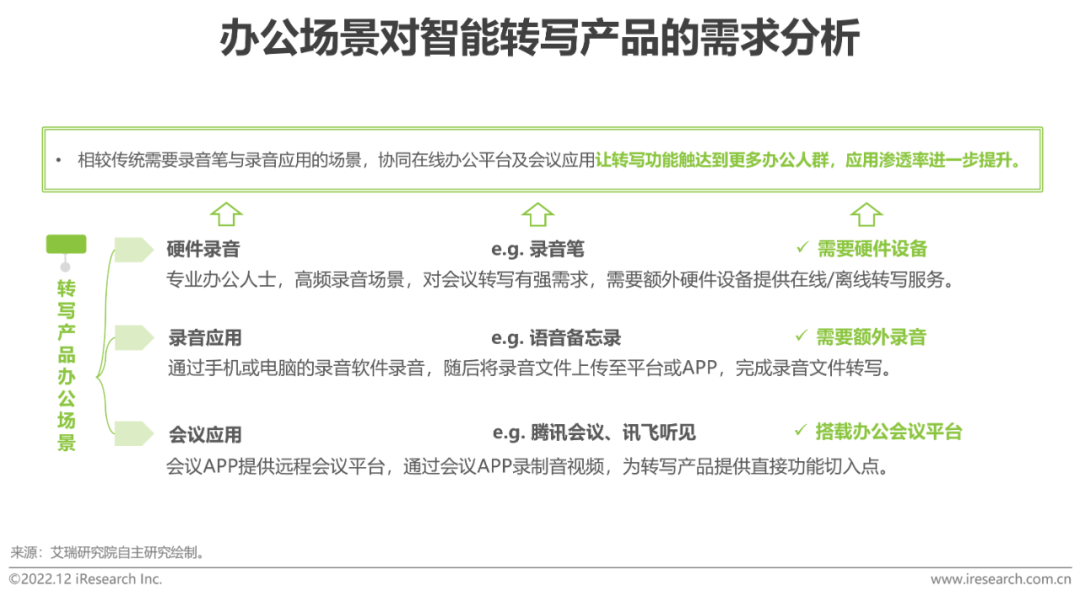 办公场景对智能转写产品的需求分析

• 相较传统需要录音笔与录音应用的场景，协同在线办公平台及会议应用让转写功能触达到更多办公人群，应用渗透率进一步提升。

转写产品办公场景

硬件录音
e.g. 录音笔
✓ 需要硬件设备
专业办公人士，高频录音场景，对会议转写有强需求，需要额外硬件设备提供在线/离线转写服务。

录音应用
e.g. 语音备忘录
✓ 需要额外录音
通过手机或电脑的录音软件录音，随后将录音文件上传至平台或APP，完成录音文件转写。

会议应用
e.g. 腾讯会议、讯飞听见
✓ 搭载办公会议平台
会议APP提供远程会议平台，通过会议APP录制音视频，为转写产品提供直接功能切入点。

来源：艾瑞研究院自主研究绘制。

©2022.12 iResearch Inc.
www.iresearch.com.cn